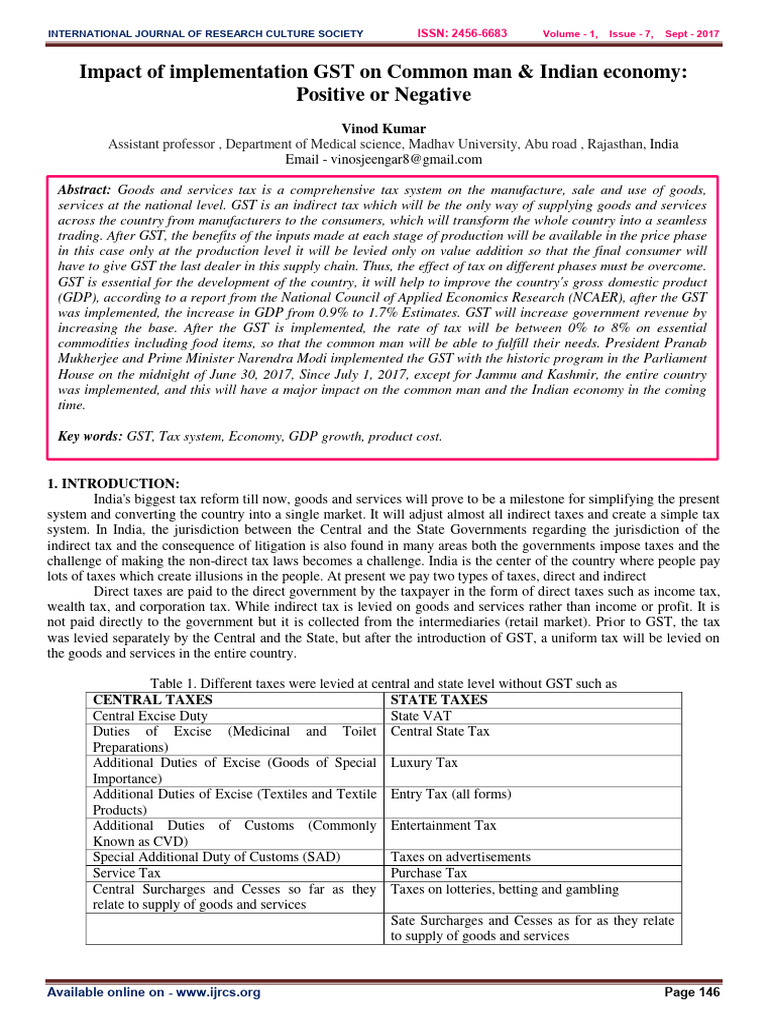 INTERNATIONAL JOURNAL OF RESEARCH CULTURE SOCIETY ISSN: 2456-6683 Volume - 1, Issue - 7, Sept - 2017

Impact of implementation GST on Common man & Indian economy: Positive or Negative

Vinod Kumar
Assistant professor , Department of Medical science, Madhav University, Abu road , Rajasthan, India
Email - vinosjeengar8@gmail.com

Abstract: Goods and services tax is a comprehensive tax system on the manufacture, sale and use of goods, services at the national level. GST is an indirect tax which will be the only way of supplying goods and services across the country from manufacturers to the consumers, which will transform the whole country into a seamless trading. After GST, the benefits of the inputs made at each stage of production will be available in the price phase in this case only at the production level it will be levied only on value addition so that the final consumer will have to give GST the last dealer in this supply chain. Thus, the effect of tax on different phases must be overcome. GST is essential for the development of the country, it will help to improve the country's gross domestic product (GDP), according to a report from the National Council of Applied Economics Research (NCAER), after the GST was implemented, the increase in GDP from 0.9% to 1.7% Estimates. GST will increase government revenue by increasing the base. After the GST is implemented, the rate of tax will be between 0% to 8% on essential commodities including food items, so that the common man will be able to fulfill their needs. President Pranab Mukherjee and Prime Minister Narendra Modi implemented the GST with the historic program in the Parliament House on the midnight of June 30, 2017, Since July 1, 2017, except for Jammu and Kashmir, the entire country was implemented, and this will have a major impact on the common man and the Indian economy in the coming time.

Key words: GST, Tax system, Economy, GDP growth, product cost.

1. INTRODUCTION:
India's biggest tax reform till now, goods and services will prove to be a milestone for simplifying the present system and converting the country into a single market. It will adjust almost all indirect taxes and create a simple tax system. In India, the jurisdiction between the Central and the State Governments regarding the jurisdiction of the indirect tax and the consequence of litigation is also found in many areas both the governments impose taxes and the challenge of making the non-direct tax laws becomes a challenge. India is the center of the country where people pay lots of taxes which create illusions in the people. At present we pay two types of taxes, direct and indirect
Direct taxes are paid to the direct government by the taxpayer in the form of direct taxes such as income tax, wealth tax, and corporation tax. While indirect tax is levied on goods and services rather than income or profit. It is not paid directly to the government but it is collected from the intermediaries (retail market). Prior to GST, the tax was levied separately by the Central and the State, but after the introduction of GST, a uniform tax will be levied on the goods and services in the entire country.

Table 1. Different taxes were levied at central and state level without GST such as

| CENTRAL TAXES | STATE TAXES |
|---|---|
| Central Excise Duty | State VAT |
| Duties of Excise (Medicinal and Toilet Preparations) | Central State Tax |
| Additional Duties of Excise (Goods of Special Importance) | Luxury Tax |
| Additional Duties of Excise (Textiles and Textile Products) | Entry Tax (all forms) |
| Additional Duties of Customs (Commonly Known as CVD) | Entertainment Tax |
| Special Additional Duty of Customs (SAD) | Taxes on advertisements |
| Service Tax | Purchase Tax |
| Central Surcharges and Cesses so far as they relate to supply of goods and services | Taxes on lotteries, betting and gambling |
| | Sate Surcharges and Cesses as for as they relate to supply of goods and services |

Available online on - www.ijrcs.org Page 146